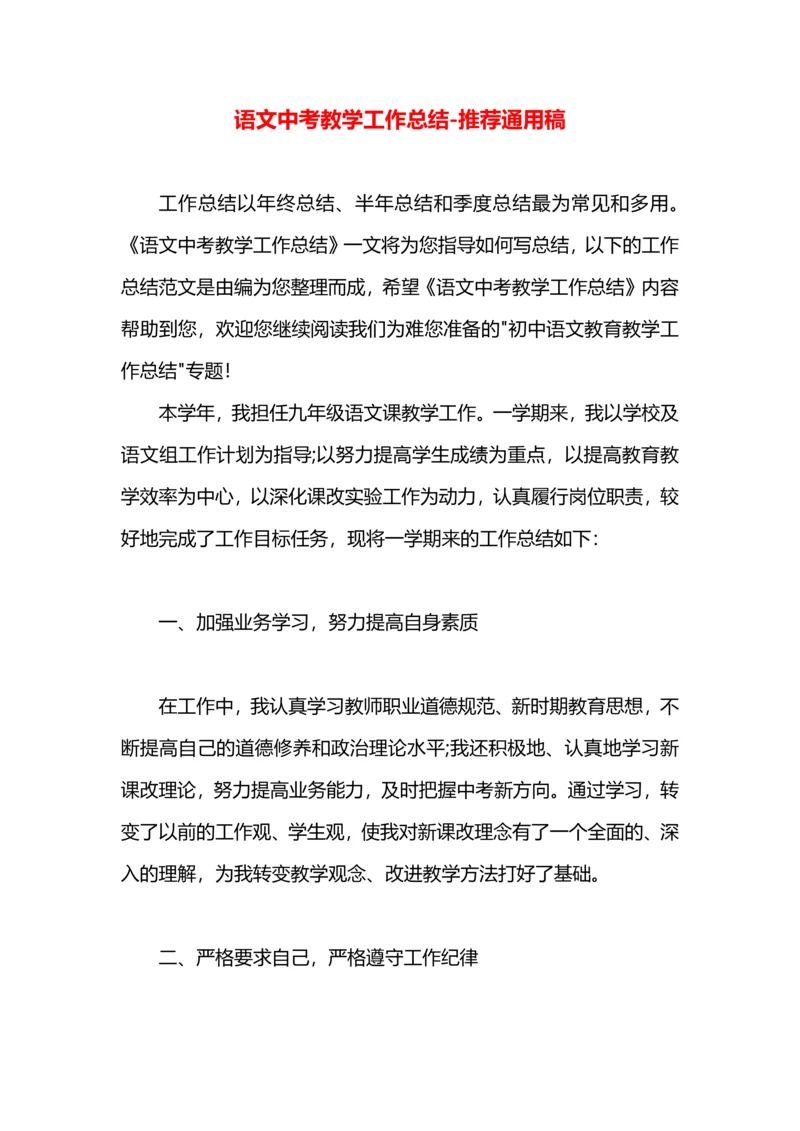 语文中考教学工作总结-推荐通用稿

工作总结以年终总结、半年总结和季度总结最为常见和多用。《语文中考教学工作总结》一文将为您指导如何写总结，以下的工作总结范文是由编为您整理而成，希望《语文中考教学工作总结》内容帮助到您，欢迎您继续阅读我们为难您准备的"初中语文教育教学工作总结"专题!

本学年，我担任九年级语文课教学工作。一学期来，我以学校及语文组工作计划为指导;以努力提高学生成绩为重点，以提高教育教学效率为中心，以深化课改实验工作为动力，认真履行岗位职责，较好地完成了工作目标任务，现将一学期来的工作总结如下:

一、加强业务学习，努力提高自身素质

在工作中，我认真学习教师职业道德规范、新时期教育思想，不断提高自己的道德修养和政治理论水平;我还积极地、认真地学习新课改理论，努力提高业务能力，及时把握中考新方向。通过学习，转变了以前的工作观、学生观，使我对新课改理念有了一个全面的、深入的理解，为我转变教学观念、改进教学方法打好了基础。

二、严格要求自己，严格遵守工作纪律